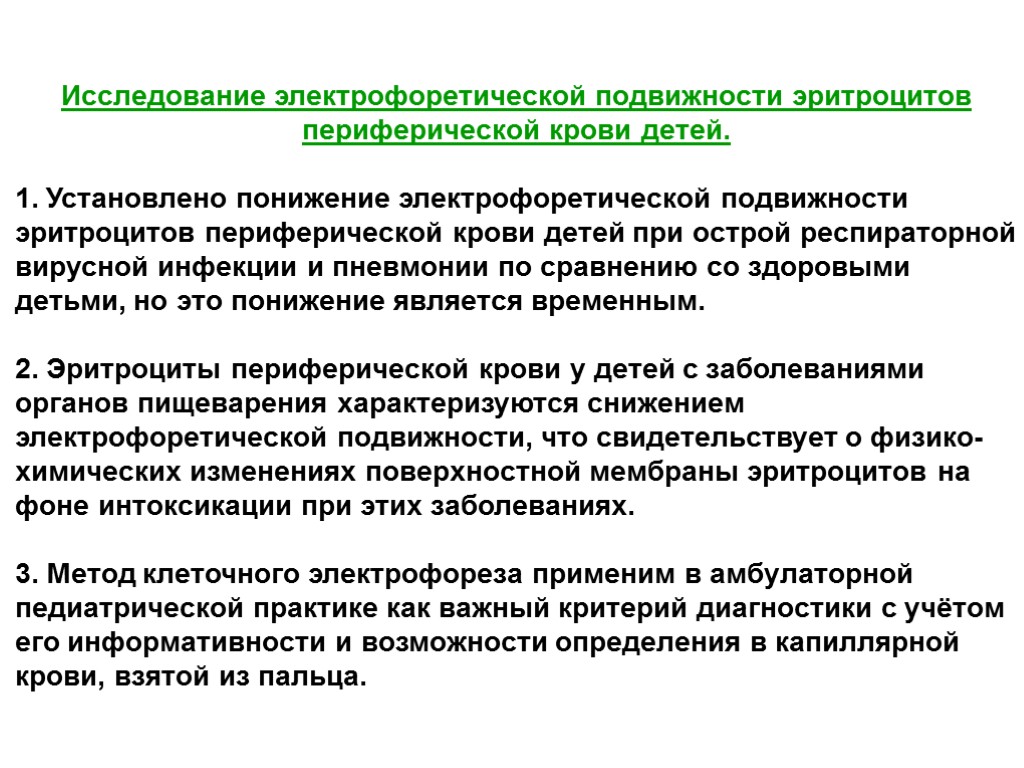 Исследование электрофоретической подвижности эритроцитов периферической крови детей.

1. Установлено понижение электрофоретической подвижности эритроцитов периферической крови детей при острой респираторной вирусной инфекции и пневмонии по сравнению со здоровыми детьми, но это понижение является временным.

2. Эритроциты периферической крови у детей с заболеваниями органов пищеварения характеризуются снижением электрофоретической подвижности, что свидетельствует о физико-химических изменениях поверхностной мембраны эритроцитов на фоне интоксикации при этих заболеваниях.

3. Метод клеточного электрофореза применим в амбулаторной педиатрической практике как важный критерий диагностики с учётом его информативности и возможности определения в капиллярной крови, взятой из пальца.